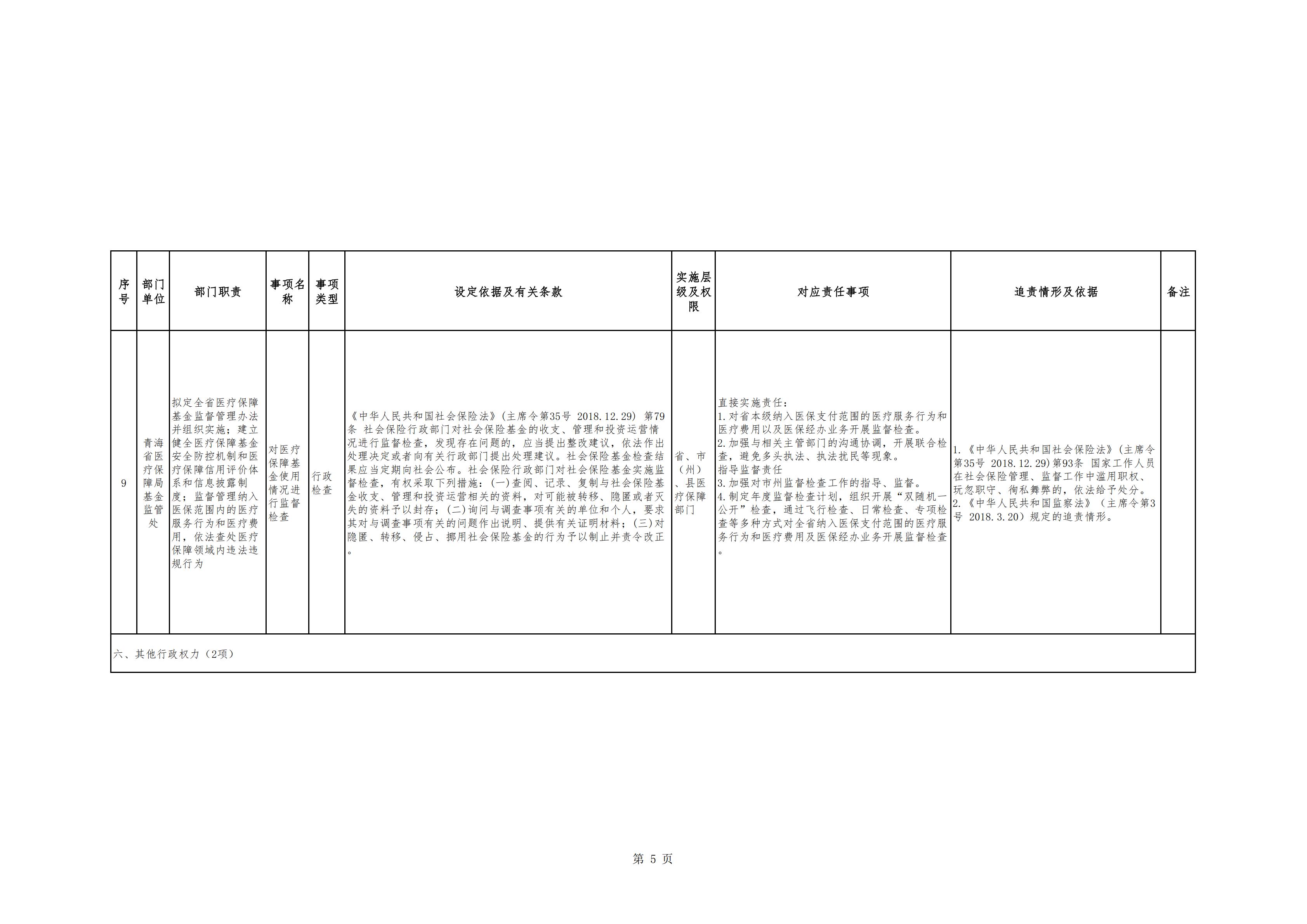 | 序号 | 部门单位 | 部门职责 | 事项名称 | 事项类型 | 设定依据及有关条款 | 实施层级及权限 | 对应责任事项 | 追责情形及依据 | 备注 |
|---|---|---|---|---|---|---|---|---|---|
| 9 | 青海省医疗保障局基金监管处 | 拟定全省医疗保障基金监督管理办法并组织实施；建立健全医疗保障基金安全防控机制和医疗保障信用评价体系和信息披露制度；监督管理纳入医保范围内的医疗服务行为和医疗费用，依法查处医疗保障领域内违法违规行为 | 对医疗保障基金使用情况进行监督检查 | 行政检查 | 《中华人民共和国社会保险法》(主席令第35号 2018.12.29) 第79条 社会保险行政部门对社会保险基金的收支、管理和投资运营情况进行监督检查，发现存在问题的，应当提出整改建议，依法作出处理决定或者向有关行政部门提出处理建议。社会保险基金检查结果应当定期向社会公布。社会保险行政部门对社会保险基金实施监督检查，有权采取下列措施：(一)查阅、记录、复制与社会保险基金收支、管理和投资运营相关的资料，对可能被转移、隐匿或者灭失的资料予以封存；(二)询问与调查事项有关的单位和个人，要求其对与调查事项有关的问题作出说明、提供有关证明材料；(三)对隐匿、转移、侵占、挪用社会保险基金的行为予以制止并责令改正。 | 省、市（州）、县医疗保障部门 | 直接实施责任：1.对省本级纳入医保支付范围的医疗服务行为和医疗费用以及医保经办业务开展监督检查。2.加强与相关主管部门的沟通协调，开展联合检查，避免多头执法、执法扰民等现象。指导监督责任 3.加强对市州监督检查工作的指导、监督。4.制定年度监督检查计划，组织开展“双随机一公开”检查，通过飞行检查、日常检查、专项检查等多种方式对全省纳入医保支付范围的医疗服务行为和医疗费用及医保经办业务开展监督检查。 | 1.《中华人民共和国社会保险法》(主席令第35号 2018.12.29)第93条 国家工作人员在社会保险管理、监督工作中滥用职权、玩忽职守、徇私舞弊的，依法给予处分。2.《中华人民共和国监察法》（主席令第3号 2018.3.20）规定的追责情形。 |  |
| 六、其他行政权力（2项） |  |  |  |  |  |  |  |  |  |

第5页